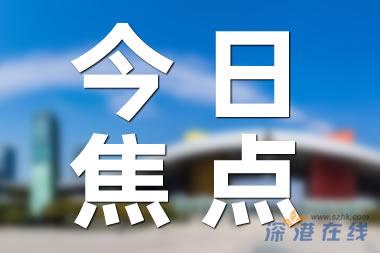 今日
焦点

www.szhk.com
深港在线